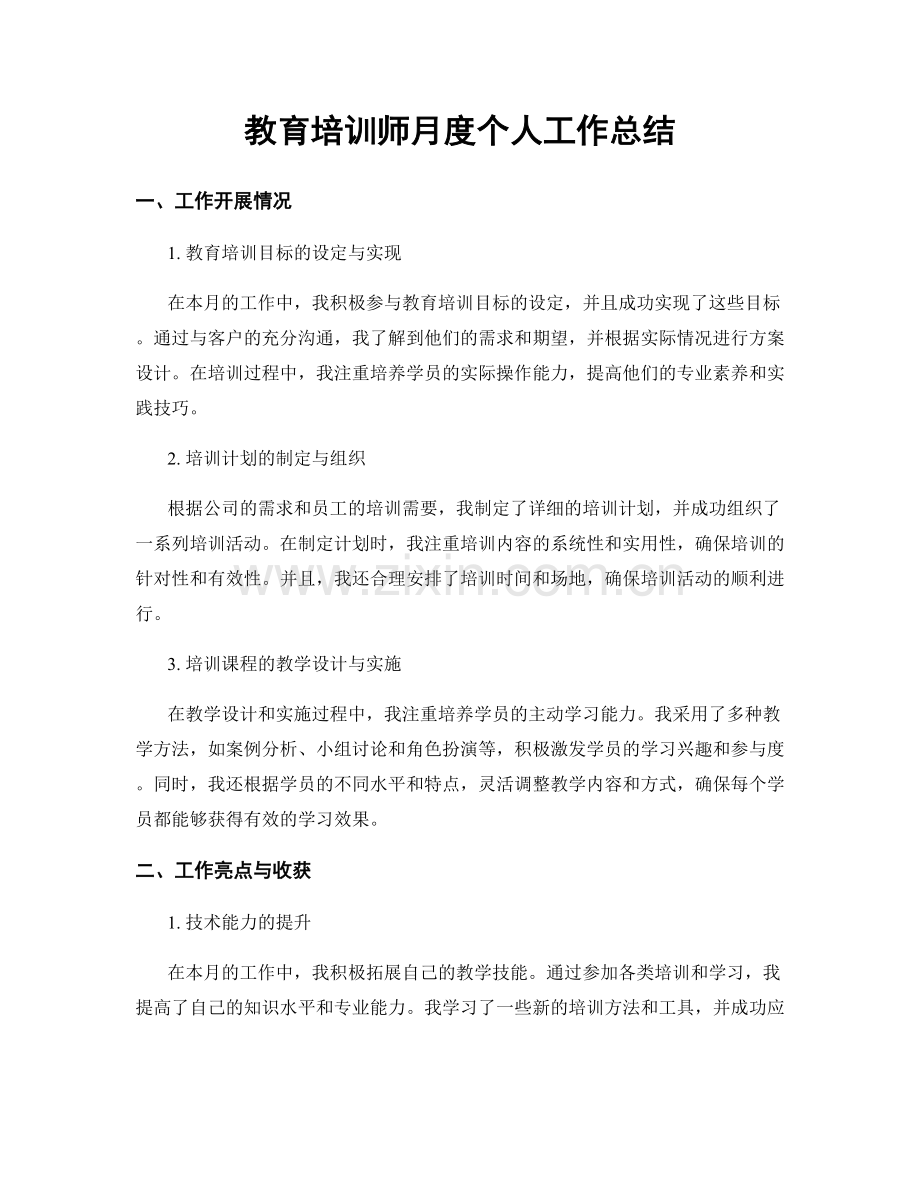 教育培训师月度个人工作总结

一、工作开展情况

1.教育培训目标的设定与实现

在本月的工作中，我积极参与教育培训目标的设定，并且成功实现了这些目标。通过与客户的充分沟通，我了解到他们的需求和期望，并根据实际情况进行方案设计。在培训过程中，我注重培养学员的实际操作能力，提高他们的专业素养和实践技巧。

2.培训计划的制定与组织

根据公司的需求和员工的培训需要，我制定了详细的培训计划，并成功组织了一系列培训活动。在制定计划时，我注重培训内容的系统性和实用性，确保培训的针对性和有效性。并且，我还合理安排了培训时间和场地，确保培训活动的顺利进行。

3.培训课程的教学设计与实施

在教学设计和实施过程中，我注重培养学员的主动学习能力。我采用了多种教学方法，如案例分析、小组讨论和角色扮演等，积极激发学员的学习兴趣和参与度。同时，我还根据学员的不同水平和特点，灵活调整教学内容和方式，确保每个学员都能够获得有效的学习效果。

二、工作亮点与收获

1.技术能力的提升

在本月的工作中，我积极拓展自己的教学技能。通过参加各类培训和学习，我提高了自己的知识水平和专业能力。我学习了一些新的培训方法和工具，并成功应

www.zixin.com.cn